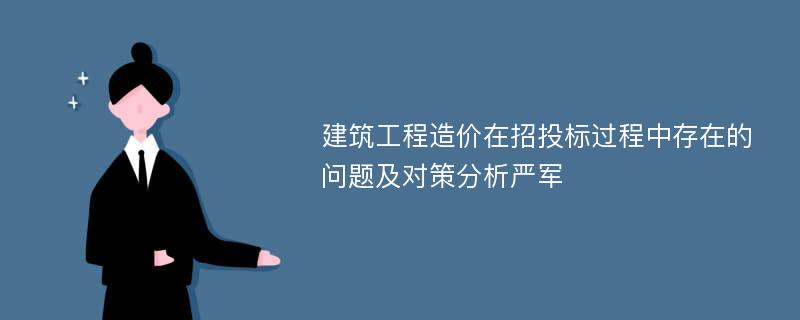 建筑工程造价在招投标过程中存在的问题及对策分析严军